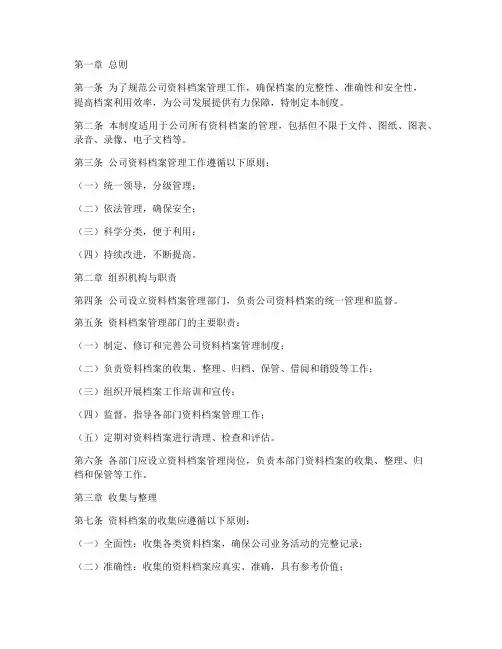 第一章 总则

第一条 为了规范公司资料档案管理工作，确保档案的完整性、准确性和安全性，提高档案利用效率，为公司发展提供有力保障，特制定本制度。

第二条 本制度适用于公司所有资料档案的管理，包括但不限于文件、图纸、图表、录音、录像、电子文档等。

第三条 公司资料档案管理工作遵循以下原则：

（一）统一领导，分级管理；

（二）依法管理，确保安全；

（三）科学分类，便于利用；

（四）持续改进，不断提高。

第二章 组织机构与职责

第四条 公司设立资料档案管理部门，负责公司资料档案的统一管理和监督。

第五条 资料档案管理部门的主要职责：

（一）制定、修订和完善公司资料档案管理制度；

（二）负责资料档案的收集、整理、归档、保管、借阅和销毁等工作；

（三）组织开展档案工作培训和宣传；

（四）监督、指导各部门资料档案管理工作；

（五）定期对资料档案进行清理、检查和评估。

第六条 各部门应设立资料档案管理岗位，负责本部门资料档案的收集、整理、归档和保管等工作。

第三章 收集与整理

第七条 资料档案的收集应遵循以下原则：

（一）全面性：收集各类资料档案，确保公司业务活动的完整记录；

（二）准确性：收集的资料档案应真实、准确，具有参考价值；